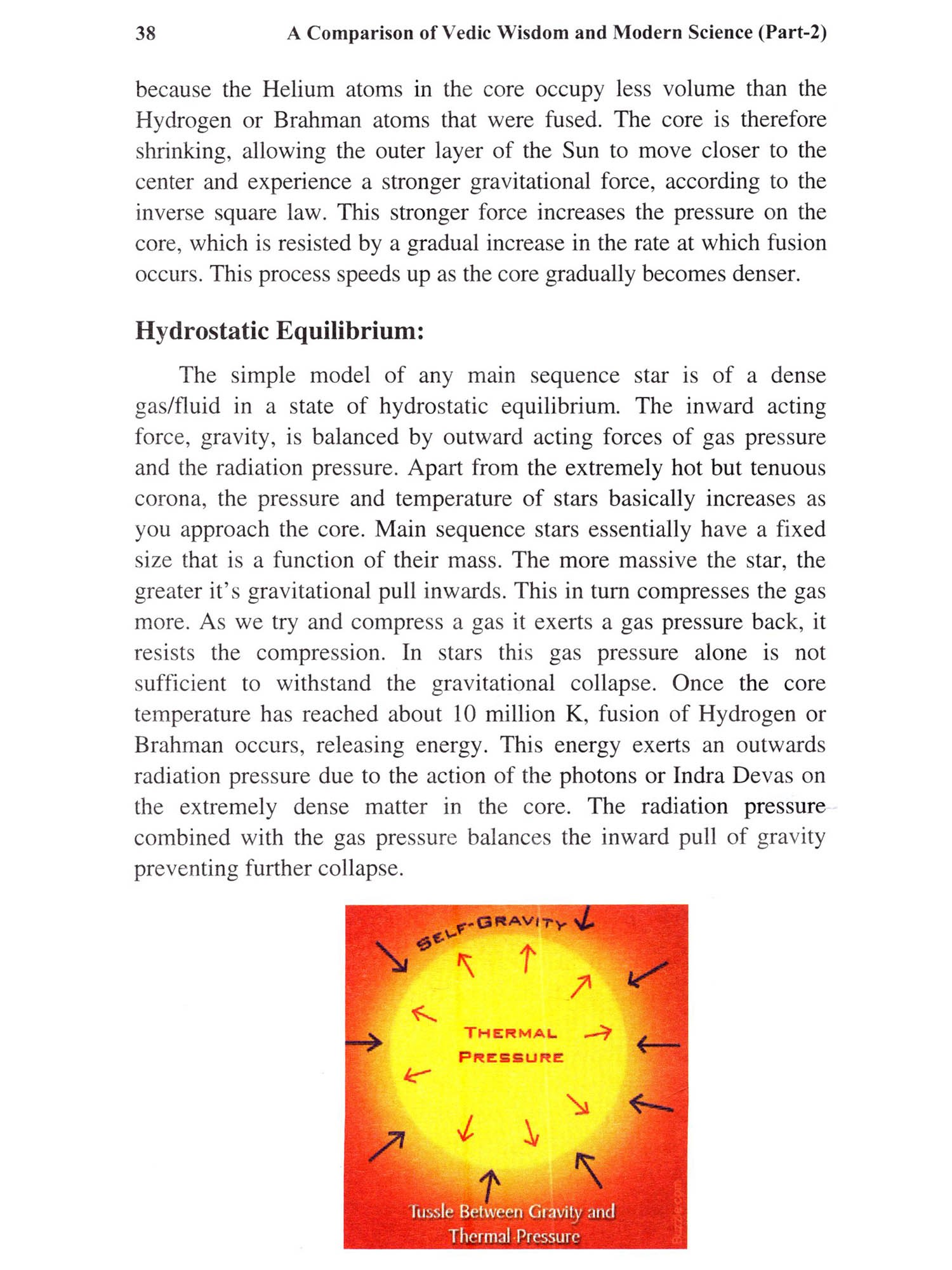 38 A Comparison of Vedic Wisdom and Modern Science (Part-2)

because the Helium atoms in the core occupy less volume than the Hydrogen or Brahman atoms that were fused. The core is therefore shrinking, allowing the outer layer of the Sun to move closer to the center and experience a stronger gravitational force, according to the inverse square law. This stronger force increases the pressure on the core, which is resisted by a gradual increase in the rate at which fusion occurs. This process speeds up as the core gradually becomes denser.

Hydrostatic Equilibrium:

The simple model of any main sequence star is of a dense gas/fluid in a state of hydrostatic equilibrium. The inward acting force, gravity, is balanced by outward acting forces of gas pressure and the radiation pressure. Apart from the extremely hot but tenuous corona, the pressure and temperature of stars basically increases as you approach the core. Main sequence stars essentially have a fixed size that is a function of their mass. The more massive the star, the greater it's gravitational pull inwards. This in turn compresses the gas more. As we try and compress a gas it exerts a gas pressure back, it resists the compression. In stars this gas pressure alone is not sufficient to withstand the gravitational collapse. Once the core temperature has reached about 10 million K, fusion of Hydrogen or Brahman occurs, releasing energy. This energy exerts an outwards radiation pressure due to the action of the photons or Indra Devas on the extremely dense matter in the core. The radiation pressure combined with the gas pressure balances the inward pull of gravity preventing further collapse.

SELF-GRAVITY

THERMAL PRESSURE

Tussle Between Gravity and Thermal Pressure

Buzzle.com